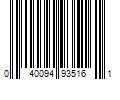 0 40094 93516 1